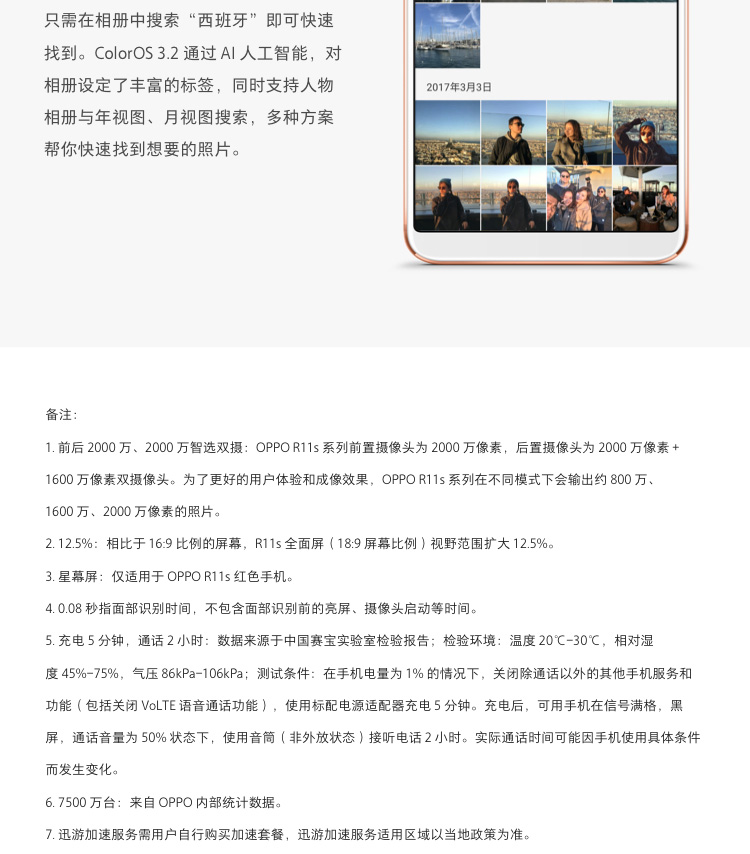 只需在相册中搜索“西班牙”即可快速找到。ColorOS 3.2 通过 AI 人工智能，对相册设定了丰富的标签，同时支持人物相册与年视图、月视图搜索，多种方案帮你快速找到想要的照片。

2017年3月3日

备注：

1. 前后 2000 万、2000 万智选双摄：OPPO R11s 系列前置摄像头为 2000 万像素，后置摄像头为 2000 万像素 + 1600 万像素双摄像头。为了更好的用户体验和成像效果，OPPO R11s 系列在不同模式下会输出约 800 万、1600 万、2000 万像素的照片。

2. 12.5%：相比于 16:9 比例的屏幕，R11s 全面屏（18:9 屏幕比例）视野范围扩大 12.5%。

3. 星幕屏：仅适用于 OPPO R11s 红色手机。

4. 0.08 秒指面部识别时间，不包含面部识别前的亮屏、摄像头启动等时间。

5. 充电 5 分钟，通话 2 小时：数据来源于中国赛宝实验室检验报告；检验环境：温度 20℃-30℃，相对湿度 45%-75%，气压 86kPa-106kPa；测试条件：在手机电量为 1% 的情况下，关闭除通话以外的其他手机服务和功能（包括关闭 VoLTE 语音通话功能），使用标配电源适配器充电 5 分钟。充电后，可用手机在信号满格，黑屏，通话音量为 50% 状态下，使用音筒（非外放状态）接听电话 2 小时。实际通话时间可能因手机使用具体条件而发生变化。

6. 7500 万台：来自 OPPO 内部统计数据。

7. 迅游加速服务需用户自行购买加速套餐，迅游加速服务适用区域以当地政策为准。